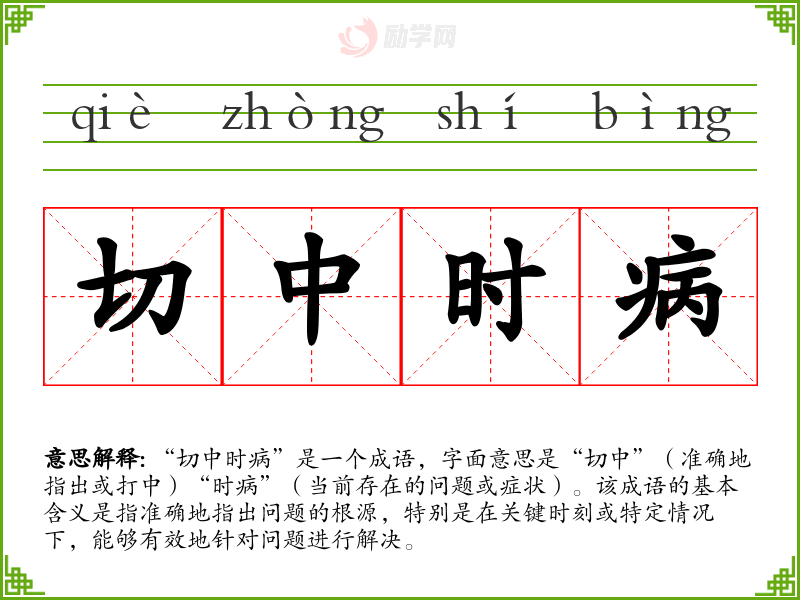 qiè zhòng shí bìng

切中时病

意思解释:“切中时病”是一个成语,字面意思是“切中”(准确地指出或打中)“时病”(当前存在的问题或症状)。该成语的基本含义是指准确地指出问题的根源,特别是在关键时刻或特定情况下,能够有效地针对问题进行解决。

励学网